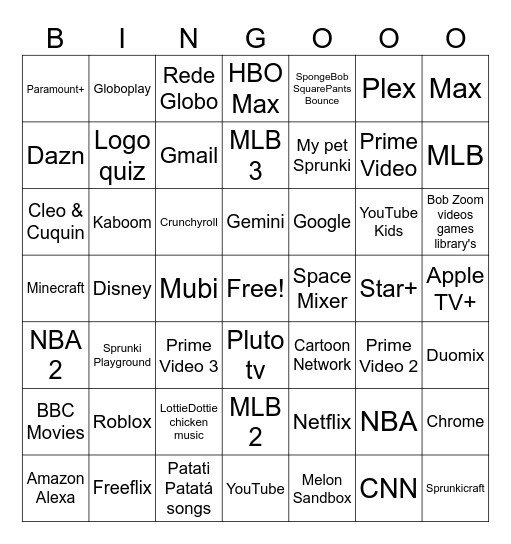 | B | I | N | G | O | O | O |
|---|---|---|---|---|---|---|
| Paramount+ | Globoplay | Rede Globo | HBO Max | SpongeBob SquarePants Bounce | Plex | Max |
| Dazn | Logo quiz | Gmail | MLB 3 | My pet Sprunki | Prime Video | MLB |
| Cleo & Cuquin | Kaboom | Crunchyroll | Gemini | Google | YouTube Kids | Bob Zoom videos games library's |
| Minecraft | Disney | Mubi | Free! | Space Mixer | Star+ | Apple TV+ |
| NBA 2 | Sprunki Playground | Prime Video 3 | Pluto tv | Cartoon Network | Prime Video 2 | Duomix |
| BBC Movies | Roblox | LottieDottie chicken music | MLB 2 | Netflix | NBA | Chrome |
| Amazon Alexa | Freeflix | Patati Patatá songs | YouTube | Melon Sandbox | CNN | Sprunkicraft |